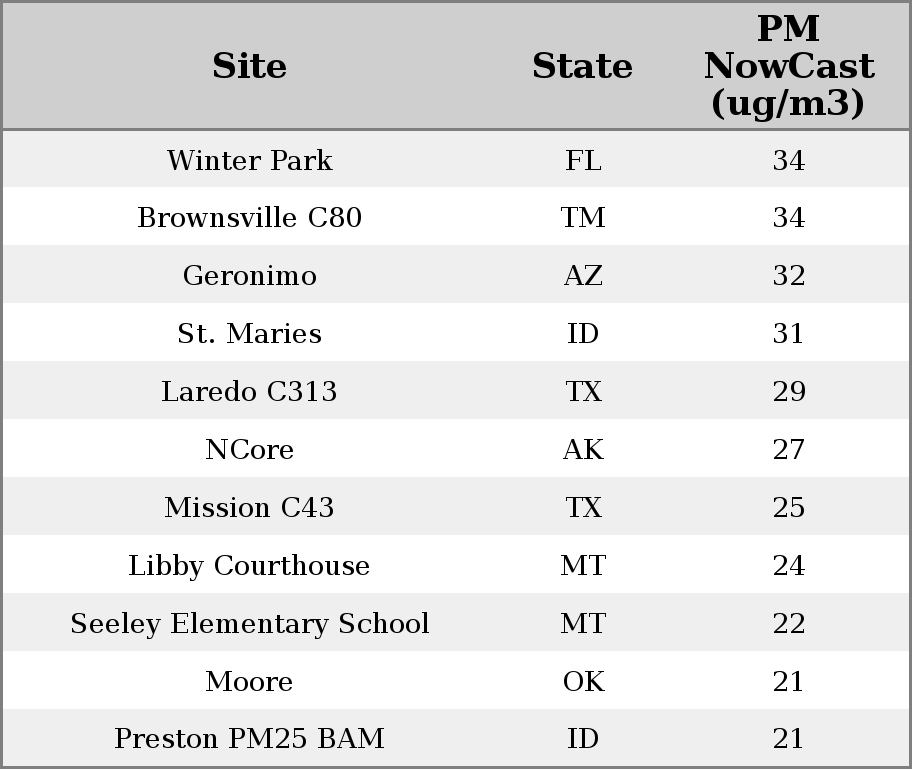 | Site | State | PM NowCast (ug/m3) |
|---|---|---|
| Winter Park | FL | 34 |
| Brownsville C80 | TM | 34 |
| Geronimo | AZ | 32 |
| St. Maries | ID | 31 |
| Laredo C313 | TX | 29 |
| NCore | AK | 27 |
| Mission C43 | TX | 25 |
| Libby Courthouse | MT | 24 |
| Seeley Elementary School | MT | 22 |
| Moore | OK | 21 |
| Preston PM25 BAM | ID | 21 |